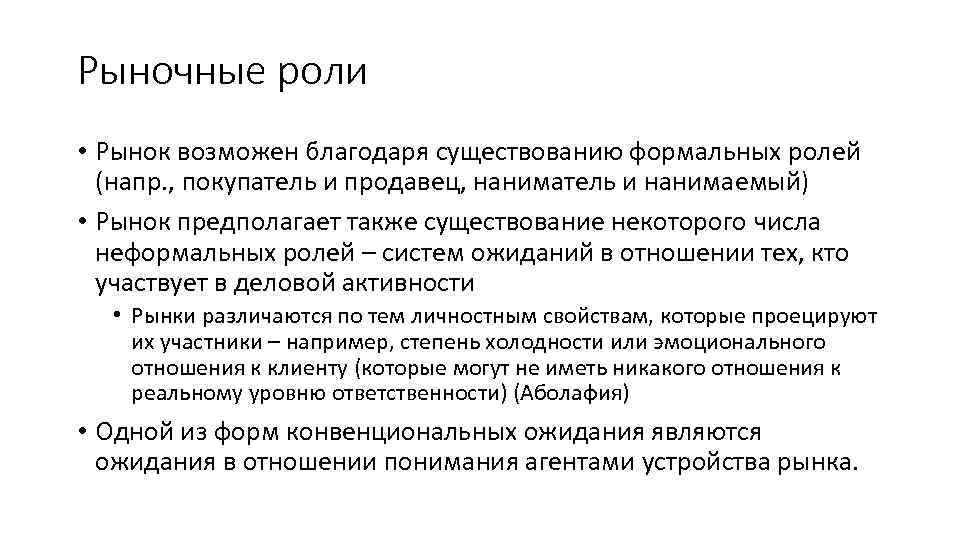 Рыночные роли

• Рынок возможен благодаря существованию формальных ролей (напр., покупатель и продавец, наниматель и нанимаемый)

• Рынок предполагает также существование некоторого числа неформальных ролей – систем ожиданий в отношении тех, кто участвует в деловой активности

• Рынки различаются по тем личностным свойствам, которые проецируют их участники – например, степень холодности или эмоционального отношения к клиенту (которые могут не иметь никакого отношения к реальному уровню ответственности) (Аболафия)

• Одной из форм конвенциональных ожидания являются ожидания в отношении понимания агентами устройства рынка.